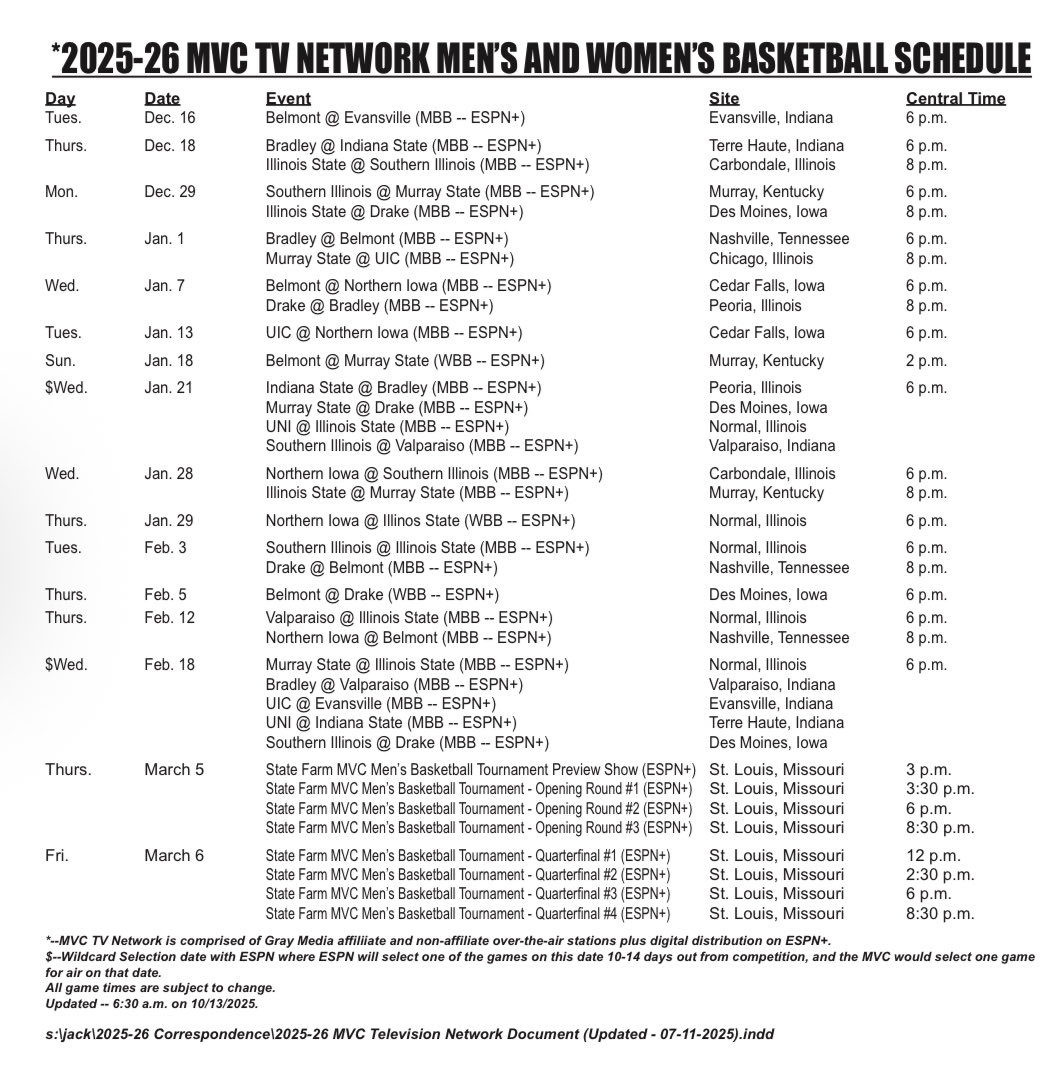 *2025-26 MVC TV NETWORK MEN'S AND WOMEN'S BASKETBALL SCHEDULE

| Day | Date | Event | Site | Central Time |
|---|---|---|---|---|
| Tues. | Dec. 16 | Belmont @ Evansville (MBB -- ESPN+) | Evansville, Indiana | 6 p.m. |
| Thurs. | Dec. 18 | Bradley @ Indiana State (MBB -- ESPN+) | Terre Haute, Indiana | 6 p.m. |
| | | Illinois State @ Southern Illinois (MBB -- ESPN+) | Carbondale, Illinois | 8 p.m. |
| Mon. | Dec. 29 | Southern Illinois @ Murray State (MBB -- ESPN+) | Murray, Kentucky | 6 p.m. |
| | | Illinois State @ Drake (MBB -- ESPN+) | Des Moines, Iowa | 8 p.m. |
| Thurs. | Jan. 1 | Bradley @ Belmont (MBB -- ESPN+) | Nashville, Tennessee | 6 p.m. |
| | | Murray State @ UIC (MBB -- ESPN+) | Chicago, Illinois | 8 p.m. |
| Wed. | Jan. 7 | Belmont @ Northern Iowa (MBB -- ESPN+) | Cedar Falls, Iowa | 6 p.m. |
| | | Drake @ Bradley (MBB -- ESPN+) | Peoria, Illinois | 8 p.m. |
| Tues. | Jan. 13 | UIC @ Northern Iowa (MBB -- ESPN+) | Cedar Falls, Iowa | 6 p.m. |
| Sun. | Jan. 18 | Belmont @ Murray State (WBB -- ESPN+) | Murray, Kentucky | 2 p.m. |
| $Wed. | Jan. 21 | Indiana State @ Bradley (MBB -- ESPN+) | Peoria, Illinois | 6 p.m. |
| | | Murray State @ Drake (MBB -- ESPN+) | Des Moines, Iowa | |
| | | UNI @ Illinois State (MBB -- ESPN+) | Normal, Illinois | |
| | | Southern Illinois @ Valparaiso (MBB -- ESPN+) | Valparaiso, Indiana | |
| Wed. | Jan. 28 | Northern Iowa @ Southern Illinois (MBB -- ESPN+) | Carbondale, Illinois | 6 p.m. |
| | | Illinois State @ Murray State (MBB -- ESPN+) | Murray, Kentucky | 8 p.m. |
| Thurs. | Jan. 29 | Northern Iowa @ Illinos State (WBB -- ESPN+) | Normal, Illinois | 6 p.m. |
| Tues. | Feb. 3 | Southern Illinois @ Illinois State (MBB -- ESPN+) | Normal, Illinois | 6 p.m. |
| | | Drake @ Belmont (MBB -- ESPN+) | Nashville, Tennessee | 8 p.m. |
| Thurs. | Feb. 5 | Belmont @ Drake (WBB -- ESPN+) | Des Moines, Iowa | 6 p.m. |
| Thurs. | Feb. 12 | Valparaiso @ Illinois State (MBB -- ESPN+) | Normal, Illinois | 6 p.m. |
| | | Northern Iowa @ Belmont (MBB -- ESPN+) | Nashville, Tennessee | 8 p.m. |
| $Wed. | Feb. 18 | Murray State @ Illinois State (MBB -- ESPN+) | Normal, Illinois | 6 p.m. |
| | | Bradley @ Valparaiso (MBB -- ESPN+) | Valparaiso, Indiana | |
| | | UIC @ Evansville (MBB -- ESPN+) | Evansville, Indiana | |
| | | UNI @ Indiana State (MBB -- ESPN+) | Terre Haute, Indiana | |
| | | Southern Illinois @ Drake (MBB -- ESPN+) | Des Moines, Iowa | |
| Thurs. | March 5 | State Farm MVC Men's Basketball Tournament Preview Show (ESPN+) | St. Louis, Missouri | 3 p.m. |
| | | State Farm MVC Men's Basketball Tournament - Opening Round #1 (ESPN+) | St. Louis, Missouri | 3:30 p.m. |
| | | State Farm MVC Men's Basketball Tournament - Opening Round #2 (ESPN+) | St. Louis, Missouri | 6 p.m. |
| | | State Farm MVC Men's Basketball Tournament - Opening Round #3 (ESPN+) | St. Louis, Missouri | 8:30 p.m. |
| Fri. | March 6 | State Farm MVC Men's Basketball Tournament - Quarterfinal #1 (ESPN+) | St. Louis, Missouri | 12 p.m. |
| | | State Farm MVC Men's Basketball Tournament - Quarterfinal #2 (ESPN+) | St. Louis, Missouri | 2:30 p.m. |
| | | State Farm MVC Men's Basketball Tournament - Quarterfinal #3 (ESPN+) | St. Louis, Missouri | 6 p.m. |
| | | State Farm MVC Men's Basketball Tournament - Quarterfinal #4 (ESPN+) | St. Louis, Missouri | 8:30 p.m. |

*--MVC TV Network is comprised of Gray Media affiliiate and non-affiliate over-the-air stations plus digital distribution on ESPN+.
$--Wildcard Selection date with ESPN where ESPN will select one of the games on this date 10-14 days out from competition, and the MVC would select one game for air on that date.
All game times are subject to change.
Updated -- 6:30 a.m. on 10/13/2025.

s:\jack\2025-26 Correspondence\2025-26 MVC Television Network Document (Updated - 07-11-2025).indd